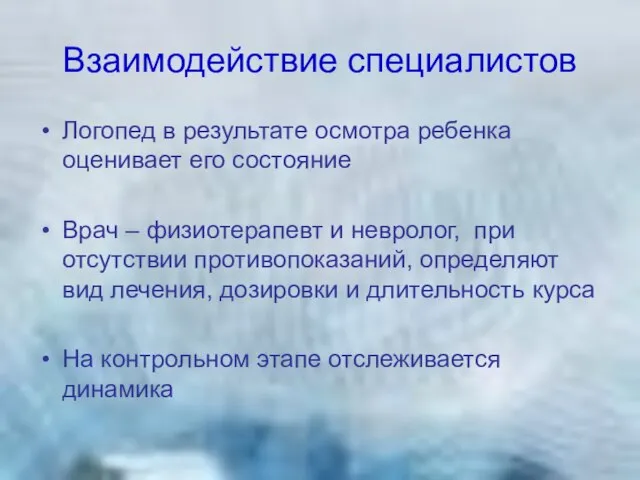 Взаимодействие специалистов

• Логопед в результате осмотра ребенка оценивает его состояние

• Врач – физиотерапевт и невролог, при отсутствии противопоказаний, определяют вид лечения, дозировки и длительность курса

• На контрольном этапе отслеживается динамика